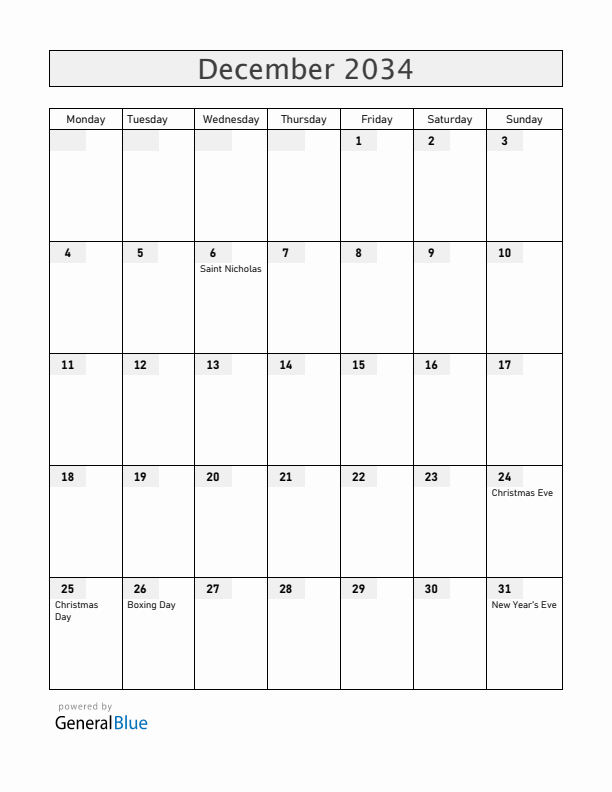 December 2034

| Monday | Tuesday | Wednesday | Thursday | Friday | Saturday | Sunday |
|---|---|---|---|---|---|---|
| | | | | 1 | 2 | 3 |
| 4 | 5 | 6 Saint Nicholas | 7 | 8 | 9 | 10 |
| 11 | 12 | 13 | 14 | 15 | 16 | 17 |
| 18 | 19 | 20 | 21 | 22 | 23 | 24 Christmas Eve |
| 25 Christmas Day | 26 Boxing Day | 27 | 28 | 29 | 30 | 31 New Year's Eve |

powered by
GeneralBlue